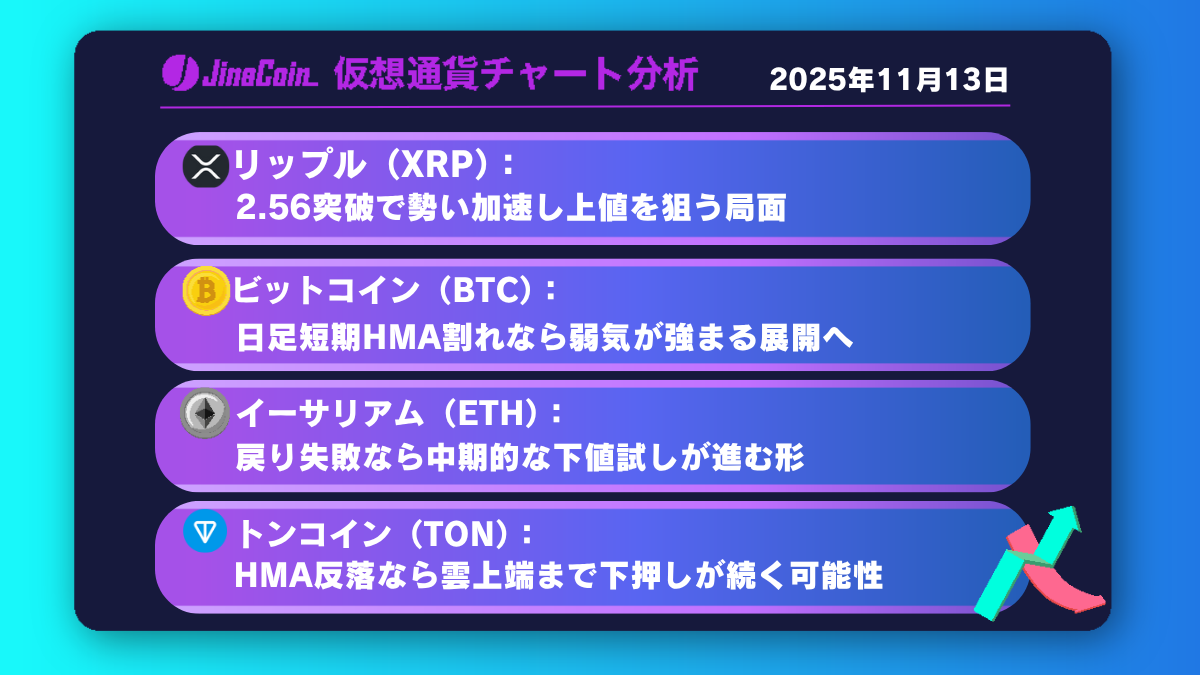 JinaCoin 仮想通貨チャート分析 2025年11月13日

リップル（XRP）：
2.56突破で勢い加速し上値を狙う局面

ビットコイン（BTC）：
日足短期HMA割れなら弱気が強まる展開へ

イーサリアム（ETH）：
戻り失敗なら中期的な下値試しが進む形

トンコイン（TON）：
HMA反落なら雲上端まで下押しが続く可能性